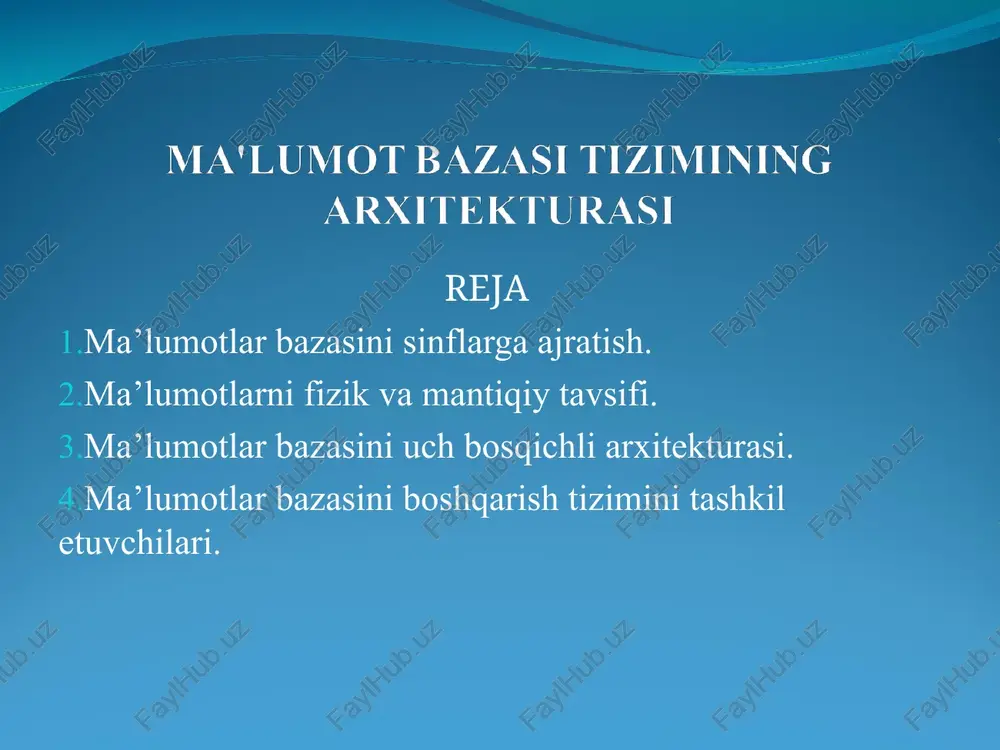 MA'LUMOT BAZASI TIZIMINING ARXITEKTURASI

REJA

1.Ma’lumotlar bazasini sinflarga ajratish.

2.Ma’lumotlarni fizik va mantiqiy tavsifi.

3.Ma’lumotlar bazasini uch bosqichli arxitekturasi.

4.Ma’lumotlar bazasini boshqarish tizimini tashkil etuvchilari.

FaylHub.uz